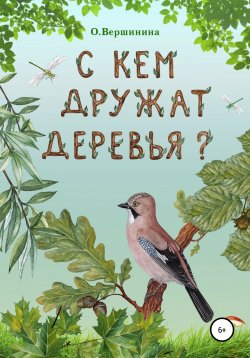 О.Вершинина

С КЕМ ДРУЖАТ ДЕРЕВЬЯ ?

6+